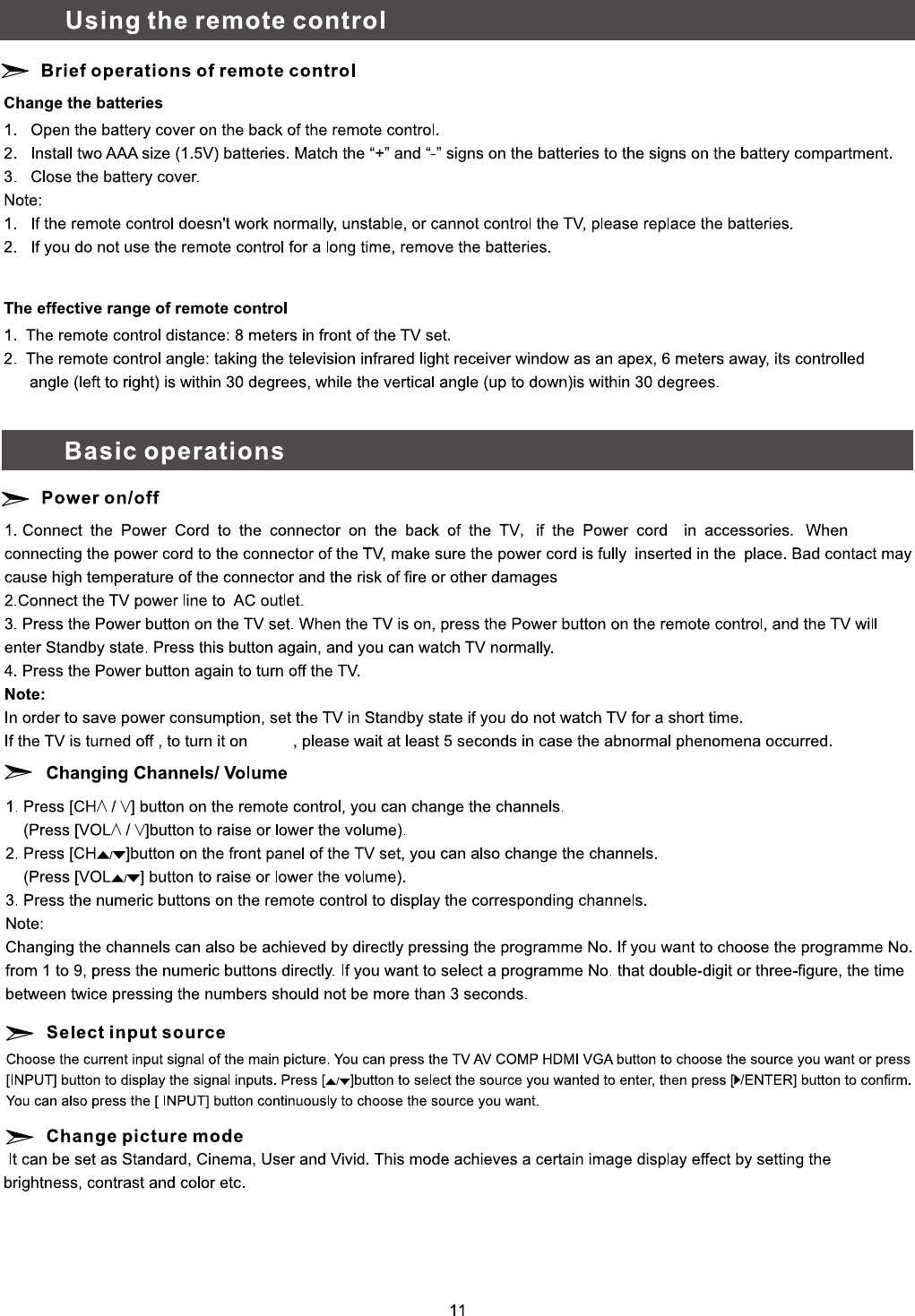 Using the remote control

Brief operations of remote control

Change the batteries
1. Open the battery cover on the back of the remote control.
2. Install two AAA size (1.5V) batteries. Match the “+” and “-” signs on the batteries to the signs on the battery compartment.
3. Close the battery cover.
Note:
1. If the remote control doesn't work normally, unstable, or cannot control the TV, please replace the batteries.
2. If you do not use the remote control for a long time, remove the batteries.

The effective range of remote control
1. The remote control distance: 8 meters in front of the TV set.
2. The remote control angle: taking the television infrared light receiver window as an apex, 6 meters away, its controlled angle (left to right) is within 30 degrees, while the vertical angle (up to down)is within 30 degrees.

Basic operations

Power on/off
1. Connect the Power Cord to the connector on the back of the TV, if the Power cord in accessories. When connecting the power cord to the connector of the TV, make sure the power cord is fully inserted in the place. Bad contact may cause high temperature of the connector and the risk of fire or other damages
2.Connect the TV power line to AC outlet.
3. Press the Power button on the TV set. When the TV is on, press the Power button on the remote control, and the TV will enter Standby state. Press this button again, and you can watch TV normally.
4. Press the Power button again to turn off the TV.
Note:
In order to save power consumption, set the TV in Standby state if you do not watch TV for a short time.
If the TV is turned off , to turn it on , please wait at least 5 seconds in case the abnormal phenomena occurred.

Changing Channels/ Volume
1. Press [CH∧ / ∨] button on the remote control, you can change the channels.
(Press [VOL∧ / ∨]button to raise or lower the volume).
2. Press [CH▲/▼]button on the front panel of the TV set, you can also change the channels.
(Press [VOL▲/▼] button to raise or lower the volume).
3. Press the numeric buttons on the remote control to display the corresponding channels.
Note:
Changing the channels can also be achieved by directly pressing the programme No. If you want to choose the programme No. from 1 to 9, press the numeric buttons directly. If you want to select a programme No. that double-digit or three-figure, the time between twice pressing the numbers should not be more than 3 seconds.

Select input source
Choose the current input signal of the main picture. You can press the TV AV COMP HDMI VGA button to choose the source you want or press [INPUT] button to display the signal inputs. Press [▲/▼]button to select the source you wanted to enter, then press [▶/ENTER] button to confirm. You can also press the [ INPUT] button continuously to choose the source you want.

Change picture mode
It can be set as Standard, Cinema, User and Vivid. This mode achieves a certain image display effect by setting the brightness, contrast and color etc.

11